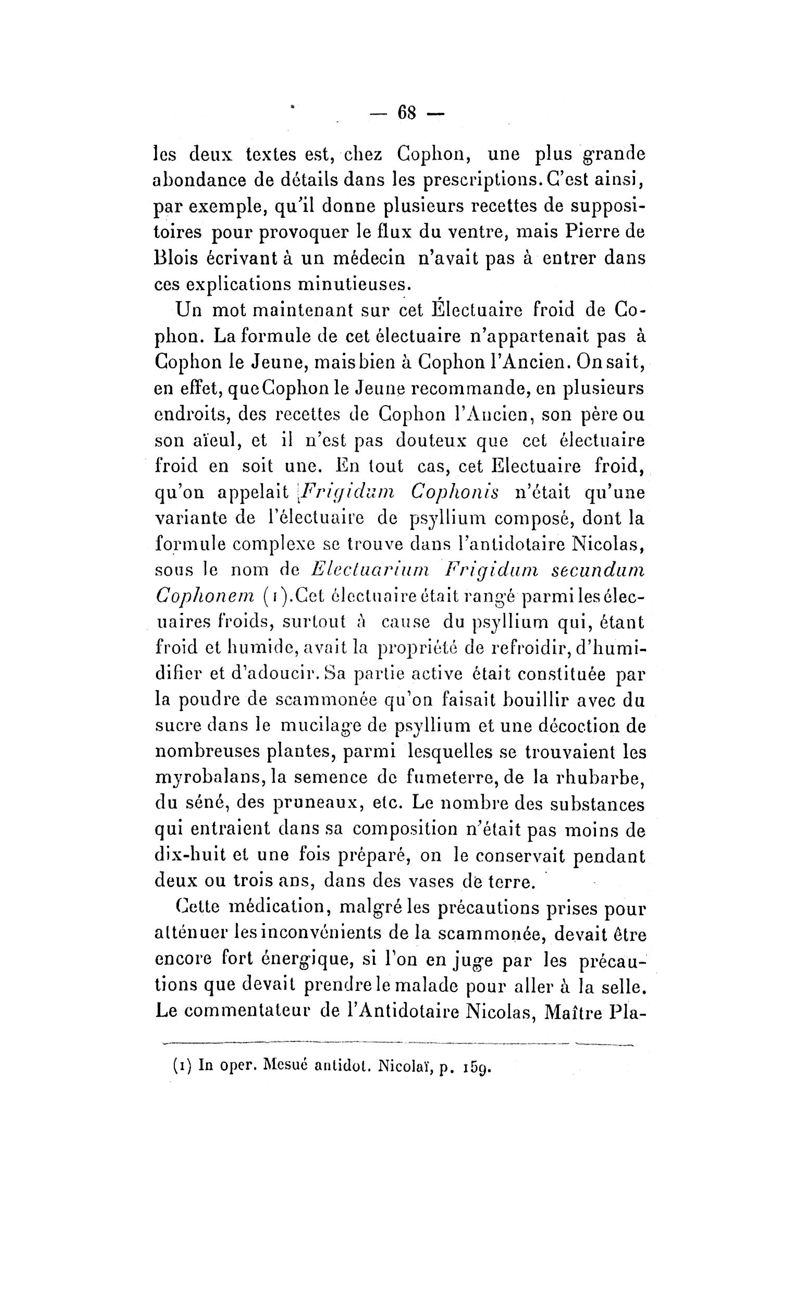 — 68 —

les deux textes est, chez Cophon, une plus grande abondance de détails dans les prescriptions. C'est ainsi, par exemple, qu'il donne plusieurs recettes de suppositoires pour provoquer le flux du ventre, mais Pierre de Blois écrivant à un médecin n'avait pas à entrer dans ces explications minutieuses.

Un mot maintenant sur cet Électuaire froid de Cophon. La formule de cet électuaire n'appartenait pas à Cophon le Jeune, mais bien à Cophon l'Ancien. On sait, en effet, que Cophon le Jeune recommande, en plusieurs endroits, des recettes de Cophon l'Ancien, son père ou son aïeul, et il n'est pas douteux que cet électuaire froid en soit une. En tout cas, cet Electuaire froid, qu'on appelait Frigidum Cophonis n'était qu'une variante de l'électuaire de psyllium composé, dont la formule complexe se trouve dans l'antidotaire Nicolas, sous le nom de Electuarium Frigidum secundum Cophonem (1). Cet électuaire était rangé parmi les électuaires froids, surtout à cause du psyllium qui, étant froid et humide, avait la propriété de refroidir, d'humidifier et d'adoucir. Sa partie active était constituée par la poudre de scammonée qu'on faisait bouillir avec du sucre dans le mucilage de psyllium et une décoction de nombreuses plantes, parmi lesquelles se trouvaient les myrobalans, la semence de fumeterre, de la rhubarbe, du séné, des pruneaux, etc. Le nombre des substances qui entraient dans sa composition n'était pas moins de dix-huit et une fois préparé, on le conservait pendant deux ou trois ans, dans des vases de terre.

Cette médication, malgré les précautions prises pour atténuer les inconvénients de la scammonée, devait être encore fort énergique, si l'on en juge par les précautions que devait prendre le malade pour aller à la selle. Le commentateur de l'Antidotaire Nicolas, Maître Pla-

(1) In oper. Mesué antidot. Nicolaï, p. 159.